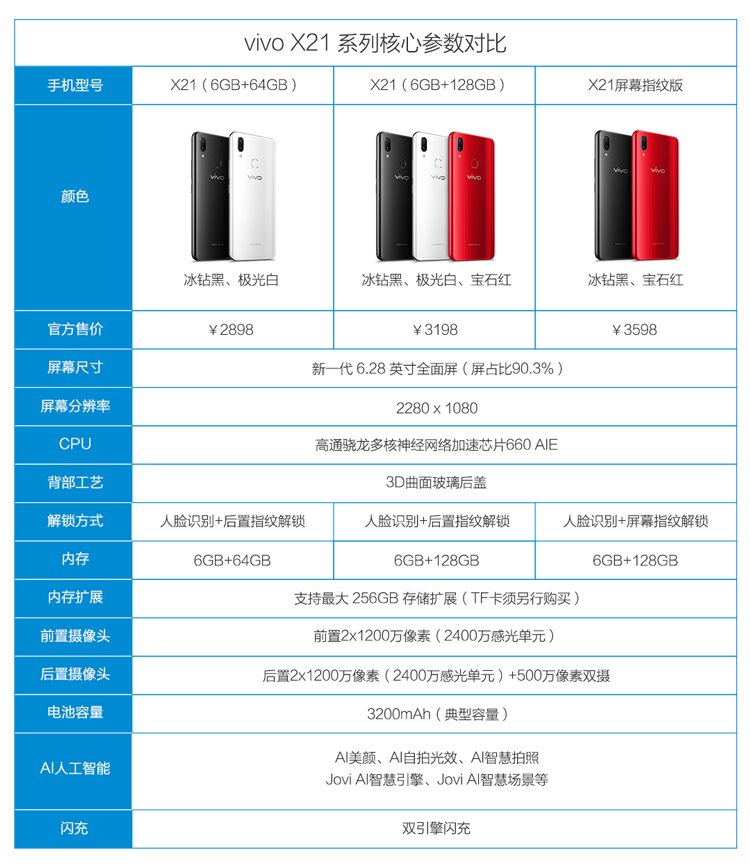 vivo X21 系列核心参数对比

| 手机型号 | X21（6GB+64GB） | X21（6GB+128GB） | X21屏幕指纹版 |
|---|---|---|---|
| 颜色 | vivo vivo 冰钻黑、极光白 | vivo vivo vivo 冰钻黑、极光白、宝石红 | vivo vivo 冰钻黑、宝石红 |
| 官方售价 | ￥2898 | ￥3198 | ￥3598 |
| 屏幕尺寸 | 新一代 6.28 英寸全面屏（屏占比90.3%） | | |
| 屏幕分辨率 | 2280 x 1080 | | |
| CPU | 高通骁龙多核神经网络加速芯片660 AIE | | |
| 背部工艺 | 3D曲面玻璃后盖 | | |
| 解锁方式 | 人脸识别+后置指纹解锁 | 人脸识别+后置指纹解锁 | 人脸识别+屏幕指纹解锁 |
| 内存 | 6GB+64GB | 6GB+128GB | 6GB+128GB |
| 内存扩展 | 支持最大 256GB 存储扩展（TF卡须另行购买） | | |
| 前置摄像头 | 前置2x1200万像素（2400万感光单元） | | |
| 后置摄像头 | 后置2x1200万像素（2400万感光单元）+500万像素双摄 | | |
| 电池容量 | 3200mAh（典型容量） | | |
| AI人工智能 | AI美颜、AI自拍光效、AI智慧拍照 Jovi AI智慧引擎、Jovi AI智慧场景等 | | |
| 闪充 | 双引擎闪充 | | |